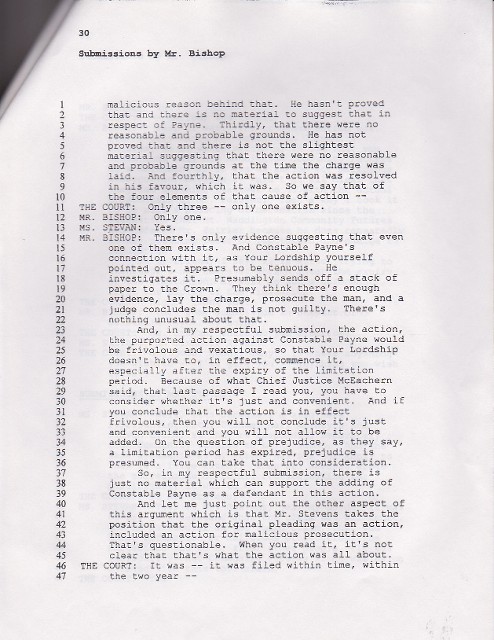 30

Submissions by Mr. Bishop

1 malicious reason behind that. He hasn't proved
2 that and there is no material to suggest that in
3 respect of Payne. Thirdly, that there were no
4 reasonable and probable grounds. He has not
5 proved that and there is not the slightest
6 material suggesting that there were no reasonable
7 and probable grounds at the time the charge was
8 laid. And fourthly, that the action was resolved
9 in his favour, which it was. So we say that of
10 the four elements of that cause of action --
11 THE COURT: Only three -- only one exists.
12 MR. BISHOP: Only one.
13 MS. STEVAN: Yes.
14 MR. BISHOP: There's only evidence suggesting that even
15 one of them exists. And Constable Payne's
16 connection with it, as Your Lordship yourself
17 pointed out, appears to be tenuous. He
18 investigates it. Presumably sends off a stack of
19 paper to the Crown. They think there's enough
20 evidence, lay the charge, prosecute the man, and a
21 judge concludes the man is not guilty. There's
22 nothing unusual about that.
23 And, in my respectful submission, the action,
24 the purported action against Constable Payne would
25 be frivolous and vexatious, so that Your Lordship
26 doesn't have to, in effect, commence it,
27 especially after the expiry of the limitation
28 period. Because of what Chief Justice McEachern
29 said, that last passage I read you, you have to
30 consider whether it's just and convenient. And if
31 you conclude that the action is in effect
32 frivolous, then you will not conclude it's just
33 and convenient and you will not allow it to be
34 added. On the question of prejudice, as they say,
35 a limitation period has expired, prejudice is
36 presumed. You can take that into consideration.
37 So, in my respectful submission, there is
38 just no material which can support the adding of
39 Constable Payne as a defendant in this action.
40 And let me just point out the other aspect of
41 this argument which is that Mr. Stevens takes the
42 position that the original pleading was an action,
43 included an action for malicious prosecution.
44 That's questionable. When you read it, it's not
45 clear that that's what the action was all about.
46 THE COURT: It was -- it was filed within time, within
47 the two year --